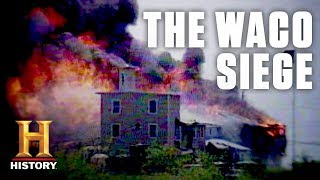 THE WACO SIEGE

H
HISTORY